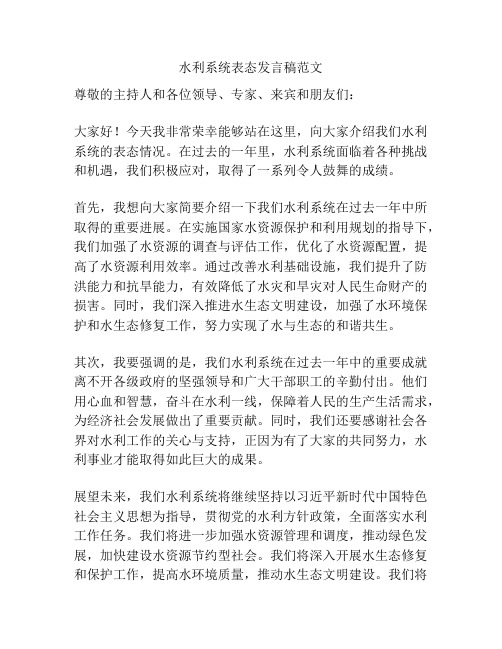 水利系统表态发言稿范文

尊敬的主持人和各位领导、专家、来宾和朋友们：

大家好！今天我非常荣幸能够站在这里，向大家介绍我们水利系统的表态情况。在过去的一年里，水利系统面临着各种挑战和机遇，我们积极应对，取得了一系列令人鼓舞的成绩。

首先，我想向大家简要介绍一下我们水利系统在过去一年中所取得的重要进展。在实施国家水资源保护和利用规划的指导下，我们加强了水资源的调查与评估工作，优化了水资源配置，提高了水资源利用效率。通过改善水利基础设施，我们提升了防洪能力和抗旱能力，有效降低了水灾和旱灾对人民生命财产的损害。同时，我们深入推进水生态文明建设，加强了水环境保护和水生态修复工作，努力实现了水与生态的和谐共生。

其次，我要强调的是，我们水利系统在过去一年中的重要成就离不开各级政府的坚强领导和广大干部职工的辛勤付出。他们用心血和智慧，奋斗在水利一线，保障着人民的生产生活需求，为经济社会发展做出了重要贡献。同时，我们还要感谢社会各界对水利工作的关心与支持，正因为有了大家的共同努力，水利事业才能取得如此巨大的成果。

展望未来，我们水利系统将继续坚持以习近平新时代中国特色社会主义思想为指导，贯彻党的水利方针政策，全面落实水利工作任务。我们将进一步加强水资源管理和调度，推动绿色发展，加快建设水资源节约型社会。我们将深入开展水生态修复和保护工作，提高水环境质量，推动水生态文明建设。我们将